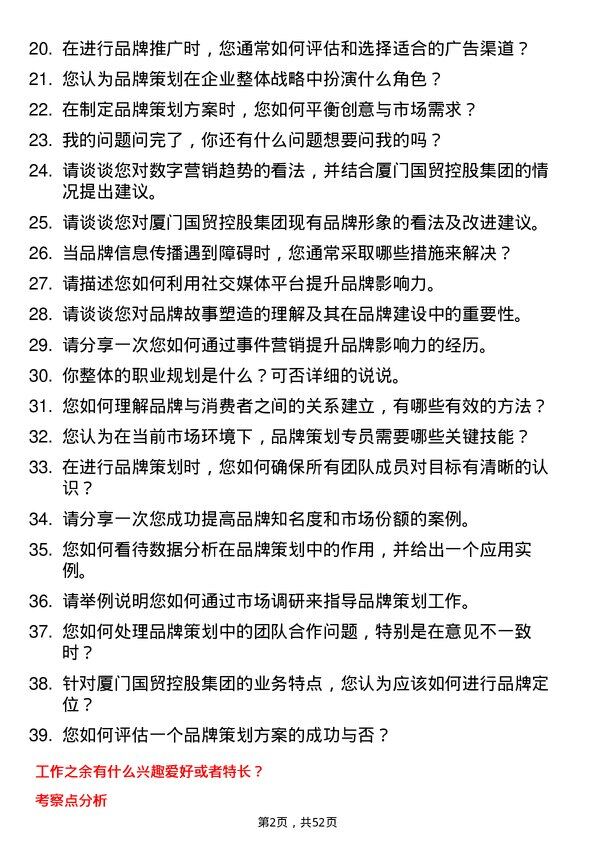 20. 在进行品牌推广时，您通常如何评估和选择适合的广告渠道？

21. 您认为品牌策划在企业整体战略中扮演什么角色？

22. 在制定品牌策划方案时，您如何平衡创意与市场需求？

23. 我的问题问完了，你还有什么问题想要问我的吗？

24. 请谈谈您对数字营销趋势的看法，并结合厦门国贸控股集团的情况提出建议。

25. 请谈谈您对厦门国贸控股集团现有品牌形象的看法及改进建议。

26. 当品牌信息传播遇到障碍时，您通常采取哪些措施来解决？

27. 请描述您如何利用社交媒体平台提升品牌影响力。

28. 请谈谈您对品牌故事塑造的理解及其在品牌建设中的重要性。

29. 请分享一次您如何通过事件营销提升品牌影响力的经历。

30. 你整体的职业规划是什么？可否详细的说说。

31. 您如何理解品牌与消费者之间的关系建立，有哪些有效的方法？

32. 您认为在当前市场环境下，品牌策划专员需要哪些关键技能？

33. 在进行品牌策划时，您如何确保所有团队成员对目标有清晰的认识？

34. 请分享一次您成功提高品牌知名度和市场份额的案例。

35. 您如何看待数据分析在品牌策划中的作用，并给出一个应用实例。

36. 请举例说明您如何通过市场调研来指导品牌策划工作。

37. 您如何处理品牌策划中的团队合作问题，特别是在意见不一致时？

38. 针对厦门国贸控股集团的业务特点，您认为应该如何进行品牌定位？

39. 您如何评估一个品牌策划方案的成功与否？

工作之余有什么兴趣爱好或者特长？

考察点分析

第2页，共52页